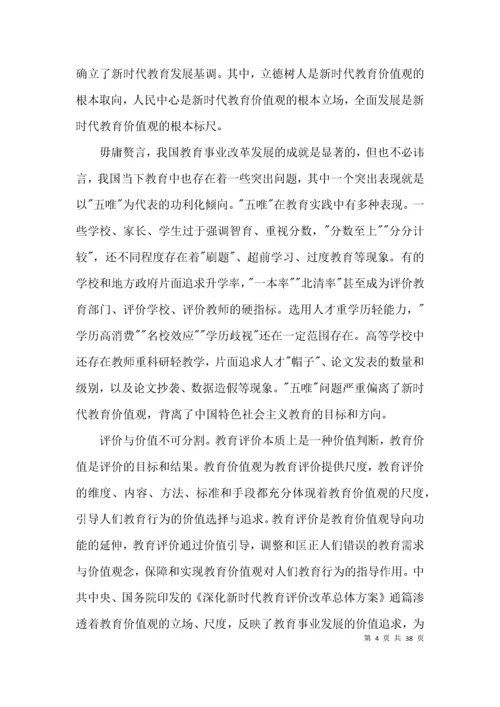 确立了新时代教育发展基调。其中，立德树人是新时代教育价值观的根本取向，人民中心是新时代教育价值观的根本立场，全面发展是新时代教育价值观的根本标尺。

毋庸赘言，我国教育事业改革发展的成就是显著的，但也不必讳言，我国当下教育中也存在着一些突出问题，其中一个突出表现就是以"五唯"为代表的功利化倾向。"五唯"在教育实践中有多种表现。一些学校、家长、学生过于强调智育、重视分数，"分数至上""分分计较"，还不同程度存在着"刷题"、超前学习、过度教育等现象。有的学校和地方政府片面追求升学率，"一本率""北清率"甚至成为评价教育部门、评价学校、评价教师的硬指标。选用人才重学历轻能力，"学历高消费""名校效应""学历歧视"还在一定范围存在。高等学校中还存在教师重科研轻教学，片面追求人才"帽子"、论文发表的数量和级别，以及论文抄袭、数据造假等现象。"五唯"问题严重偏离了新时代教育价值观，背离了中国特色社会主义教育的目标和方向。

评价与价值不可分割。教育评价本质上是一种价值判断，教育价值是评价的目标和结果。教育价值观为教育评价提供尺度，教育评价的维度、内容、方法、标准和手段都充分体现着教育价值观的尺度，引导人们教育行为的价值选择与追求。教育评价是教育价值观导向功能的延伸，教育评价通过价值引导，调整和匡正人们错误的教育需求与价值观念，保障和实现教育价值观对人们教育行为的指导作用。中共中央、国务院印发的《深化新时代教育评价改革总体方案》通篇渗透着教育价值观的立场、尺度，反映了教育事业发展的价值追求，为

第 4 页 共 38 页